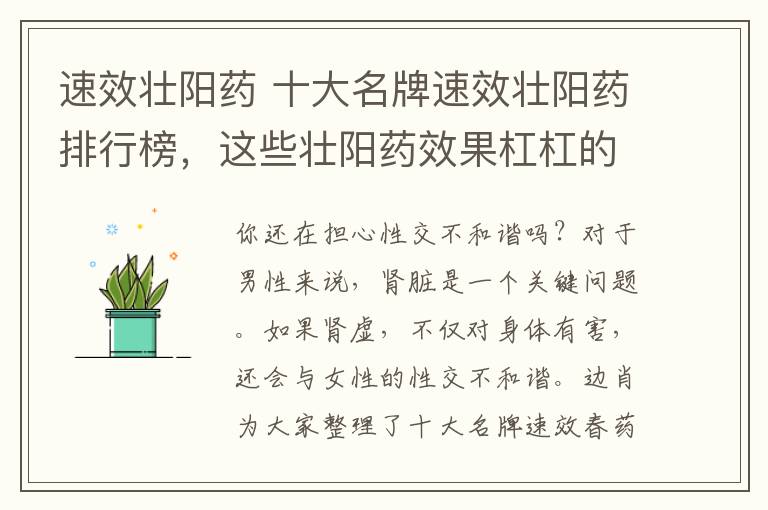 速效壮阳药 十大名牌速效壮阳药排行榜，这些壮阳药效果杠杠的

你还在担心性交不和谐吗？对于男性来说，肾脏是一个关键问题。如果肾虚，不仅对身体有害，还会与女性的性交不和谐。边肖为大家整理了十大名牌速效春药